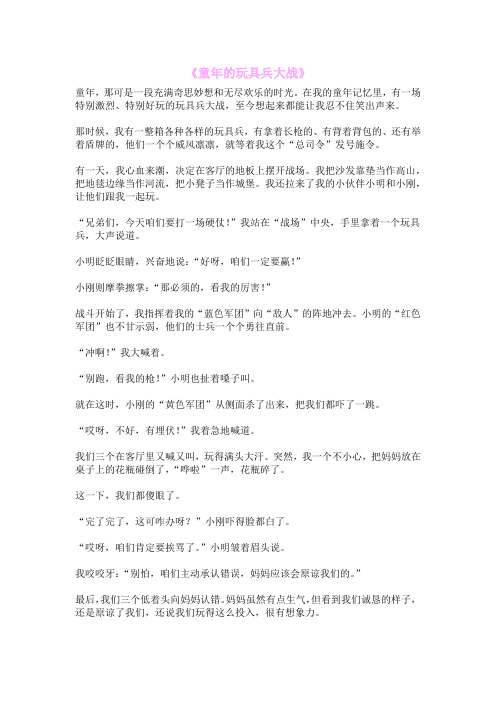 《童年的玩具兵大战》

童年，那可是一段充满奇思妙想和无尽欢乐的时光。在我的童年记忆里，有一场特别激烈、特别好玩的玩具兵大战，至今想起来都能让我忍不住笑出声来。

那时候，我有一整箱各种各样的玩具兵，有拿着长枪的、有背着背包的、还有举着盾牌的，他们一个个威风凛凛，就等着我这个“总司令”发号施令。

有一天，我心血来潮，决定在客厅的地板上摆开战场。我把沙发靠垫当作高山，把地毯边缘当作河流，把小凳子当作城堡。我还拉来了我的小伙伴小明和小刚，让他们跟我一起玩。

“兄弟们，今天咱们要打一场硬仗！”我站在“战场”中央，手里拿着一个玩具兵，大声说道。

小明眨眨眼睛，兴奋地说：“好呀，咱们一定要赢！”

小刚则摩拳擦掌：“那必须的，看我的厉害！”

战斗开始了，我指挥着我的“蓝色军团”向“敌人”的阵地冲去。小明的“红色军团”也不甘示弱，他们的士兵一个个勇往直前。

“冲啊！”我大喊着。

“别跑，看我的枪！”小明也扯着嗓子叫。

就在这时，小刚的“黄色军团”从侧面杀了出来，把我们都吓了一跳。

“哎呀，不好，有埋伏！”我着急地喊道。

我们三个在客厅里又喊又叫，玩得满头大汗。突然，我一个不小心，把妈妈放在桌子上的花瓶碰倒了，“哗啦”一声，花瓶碎了。

这一下，我们都傻眼了。

“完了完了，这可咋办呀？”小刚吓得脸都白了。

“哎呀，咱们肯定要挨骂了。”小明皱着眉头说。

我咬咬牙：“别怕，咱们主动承认错误，妈妈应该会原谅我们的。”

最后，我们三个低着头向妈妈认错。妈妈虽然有点生气，但看到我们诚恳的样子，还是原谅了我们，还说我们玩得这么投入，很有想象力。